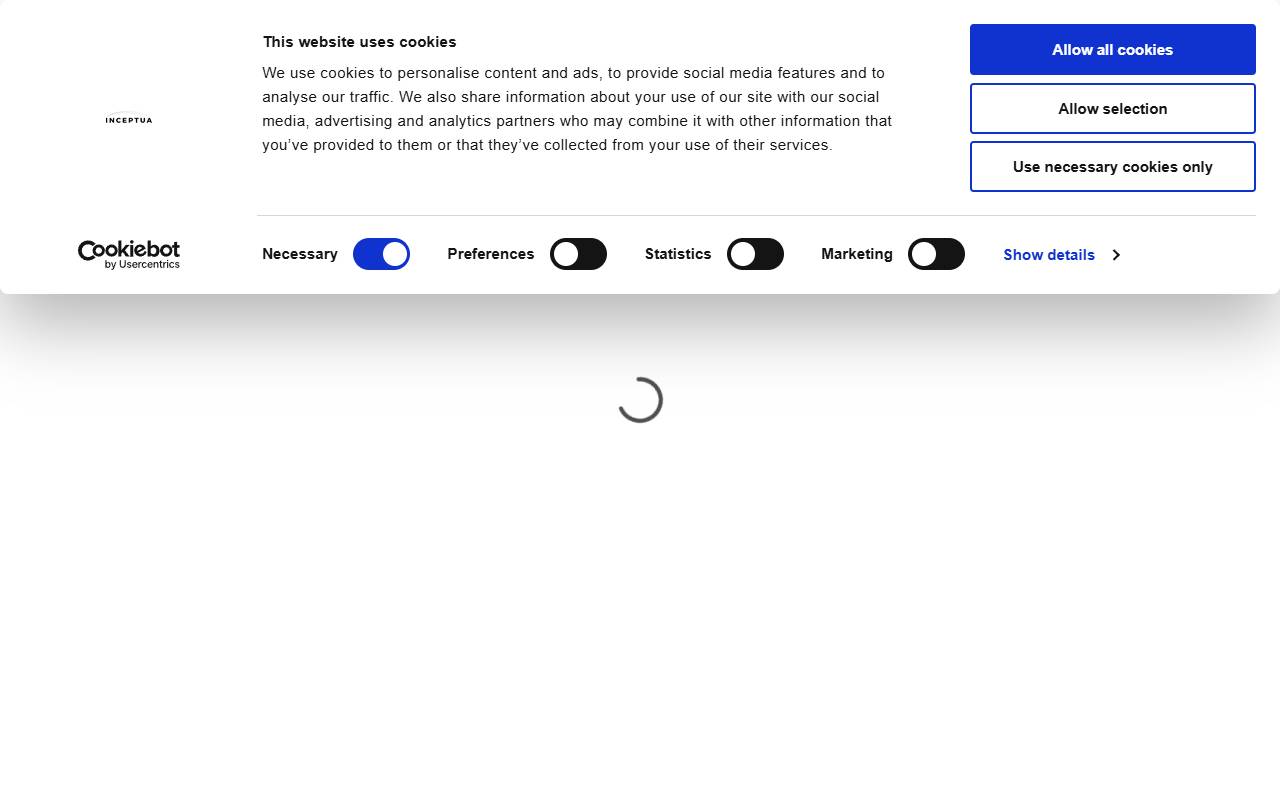 INCEPTUA

This website uses cookies

We use cookies to personalise content and ads, to provide social media features and to analyse our traffic. We also share information about your use of our site with our social media, advertising and analytics partners who may combine it with other information that you've provided to them or that they've collected from your use of their services.

Allow all cookies

Allow selection

Use necessary cookies only

Cookiebot by Usercentrics

Necessary

Preferences

Statistics

Marketing

Show details